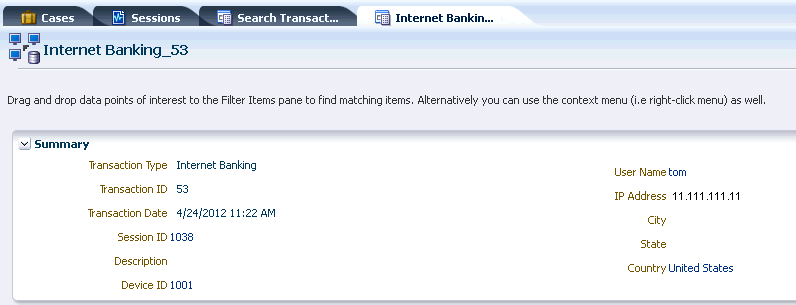 Cases Sessions Search Transact... Internet Bankin...

Internet Banking_53

Drag and drop data points of interest to the Filter Items pane to find matching items. Alternatively you can use the context menu (i.e right-click menu) as well.

Summary

Transaction Type Internet Banking

Transaction ID 53

Transaction Date 4/24/2012 11:22 AM

Session ID 1038

Description

Device ID 1001

User Name tom

IP Address 11.111.111.11

City

State

Country United States